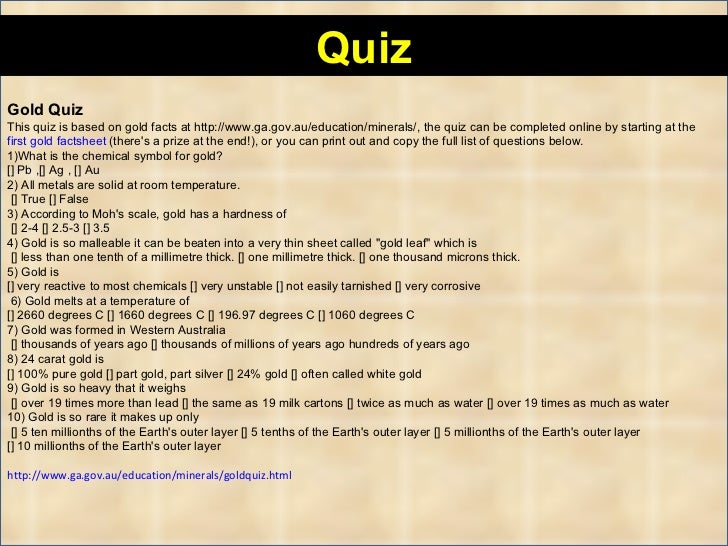 Quiz

Gold Quiz
This quiz is based on gold facts at http://www.ga.gov.au/education/minerals/, the quiz can be completed online by starting at the first gold factsheet (there's a prize at the end!), or you can print out and copy the full list of questions below.
1)What is the chemical symbol for gold?
[] Pb ,[] Ag , [] Au
2) All metals are solid at room temperature.
[] True [] False
3) According to Moh's scale, gold has a hardness of
[] 2-4 [] 2.5-3 [] 3.5
4) Gold is so malleable it can be beaten into a very thin sheet called "gold leaf" which is
[] less than one tenth of a millimetre thick. [] one millimetre thick. [] one thousand microns thick.
5) Gold is
[] very reactive to most chemicals [] very unstable [] not easily tarnished [] very corrosive
6) Gold melts at a temperature of
[] 2660 degrees C [] 1660 degrees C [] 196.97 degrees C [] 1060 degrees C
7) Gold was formed in Western Australia
[] thousands of years ago [] thousands of millions of years ago hundreds of years ago
8) 24 carat gold is
[] 100% pure gold [] part gold, part silver [] 24% gold [] often called white gold
9) Gold is so heavy that it weighs
[] over 19 times more than lead [] the same as 19 milk cartons [] twice as much as water [] over 19 times as much as water
10) Gold is so rare it makes up only
[] 5 ten millionths of the Earth's outer layer [] 5 tenths of the Earth's outer layer [] 5 millionths of the Earth's outer layer
[] 10 millionths of the Earth's outer layer

http://www.ga.gov.au/education/minerals/goldquiz.html